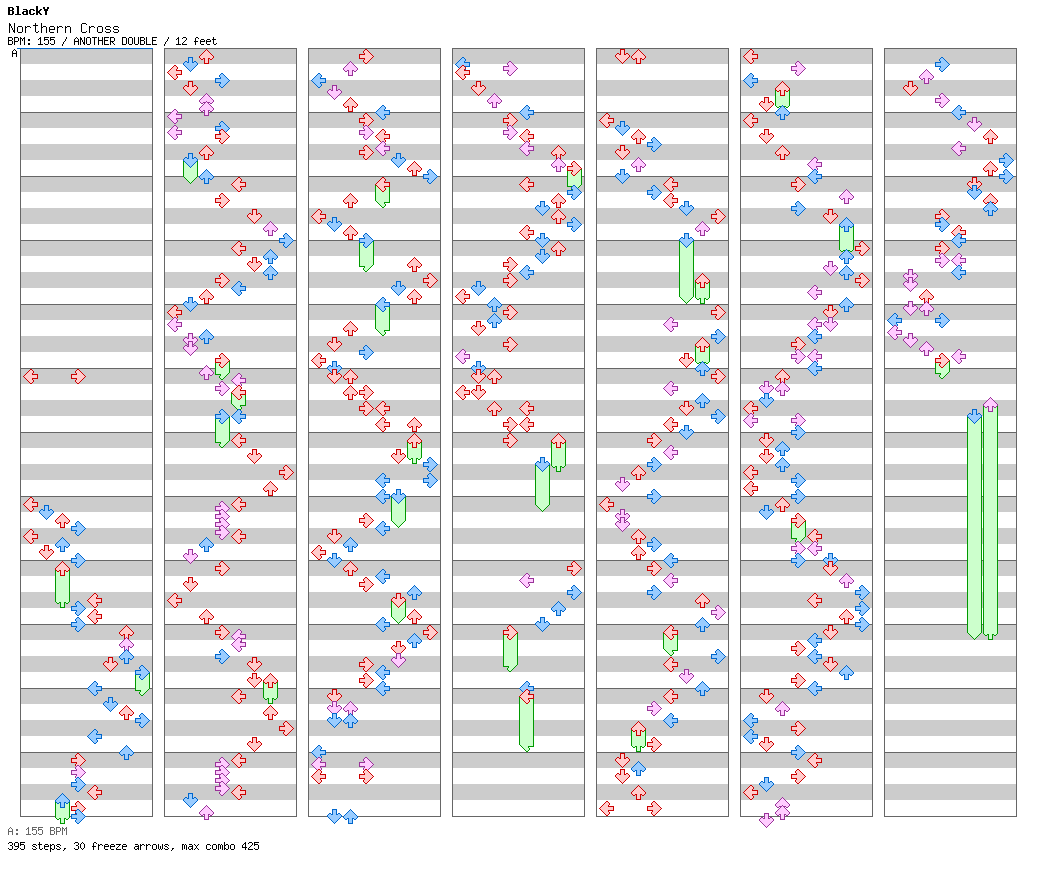 BlackY
Northern Cross
BPM: 155 / ANOTHER DOUBLE / 12 feet
A

A: 155 BPM
395 steps, 30 freeze arrows, max combo 425